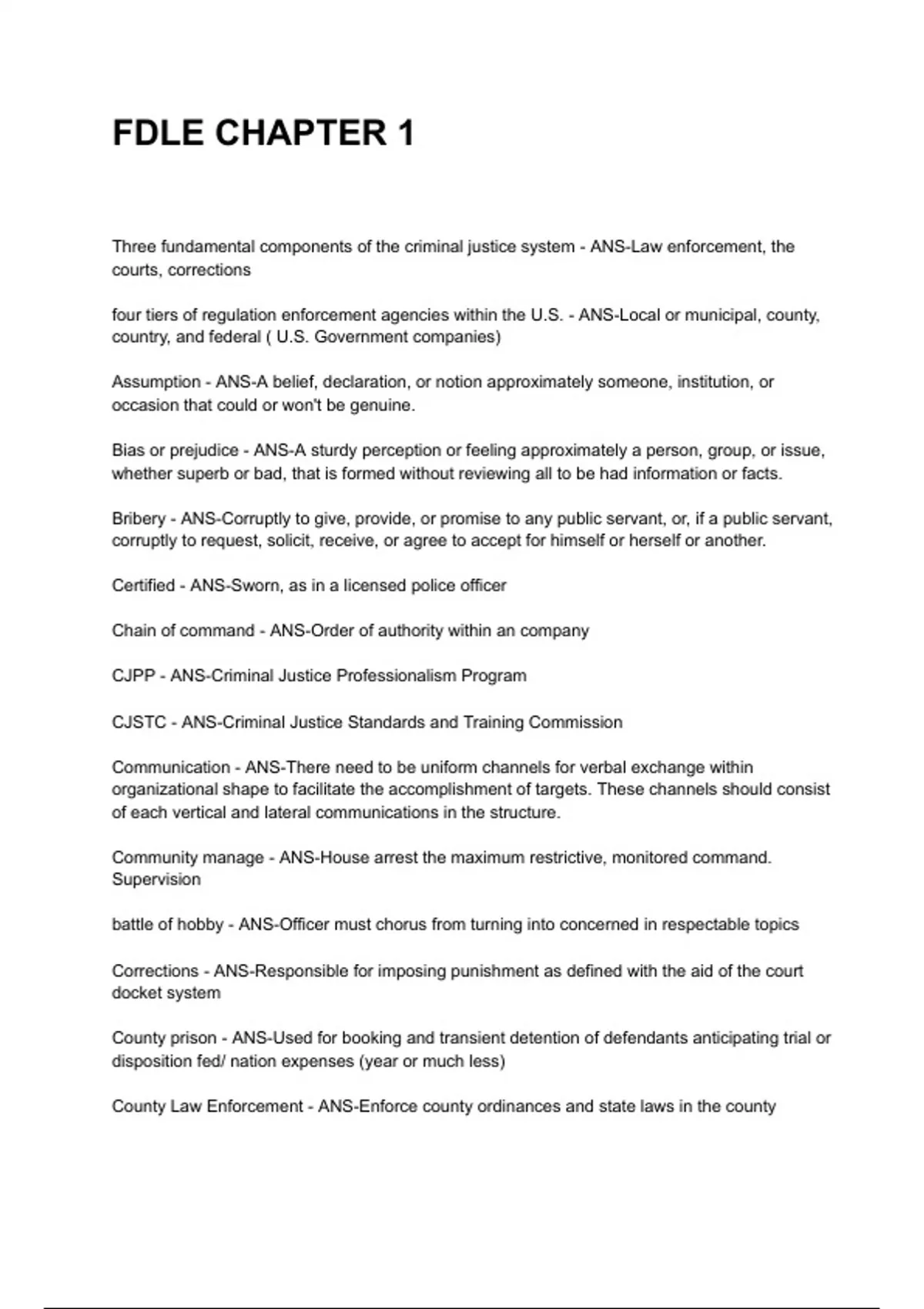 FDLE CHAPTER 1

Three fundamental components of the criminal justice system - ANS-Law enforcement, the courts, corrections

four tiers of regulation enforcement agencies within the U.S. - ANS-Local or municipal, county, country, and federal ( U.S. Government companies)

Assumption - ANS-A belief, declaration, or notion approximately someone, institution, or occasion that could or won't be genuine.

Bias or prejudice - ANS-A sturdy perception or feeling approximately a person, group, or issue, whether superb or bad, that is formed without reviewing all to be had information or facts.

Bribery - ANS-Corruptly to give, provide, or promise to any public servant, or, if a public servant, corruptly to request, solicit, receive, or agree to accept for himself or herself or another.

Certified - ANS-Sworn, as in a licensed police officer

Chain of command - ANS-Order of authority within an company

CJPP - ANS-Criminal Justice Professionalism Program

CJSTC - ANS-Criminal Justice Standards and Training Commission

Communication - ANS-There need to be uniform channels for verbal exchange within organizational shape to facilitate the accomplishment of targets. These channels should consist of each vertical and lateral communications in the structure.

Community manage - ANS-House arrest the maximum restrictive, monitored command. Supervision

battle of hobby - ANS-Officer must chorus from turning into concerned in respectable topics

Corrections - ANS-Responsible for imposing punishment as defined with the aid of the court docket system

County prison - ANS-Used for booking and transient detention of defendants anticipating trial or disposition fed/ nation expenses (year or much less)

County Law Enforcement - ANS-Enforce county ordinances and state laws in the county